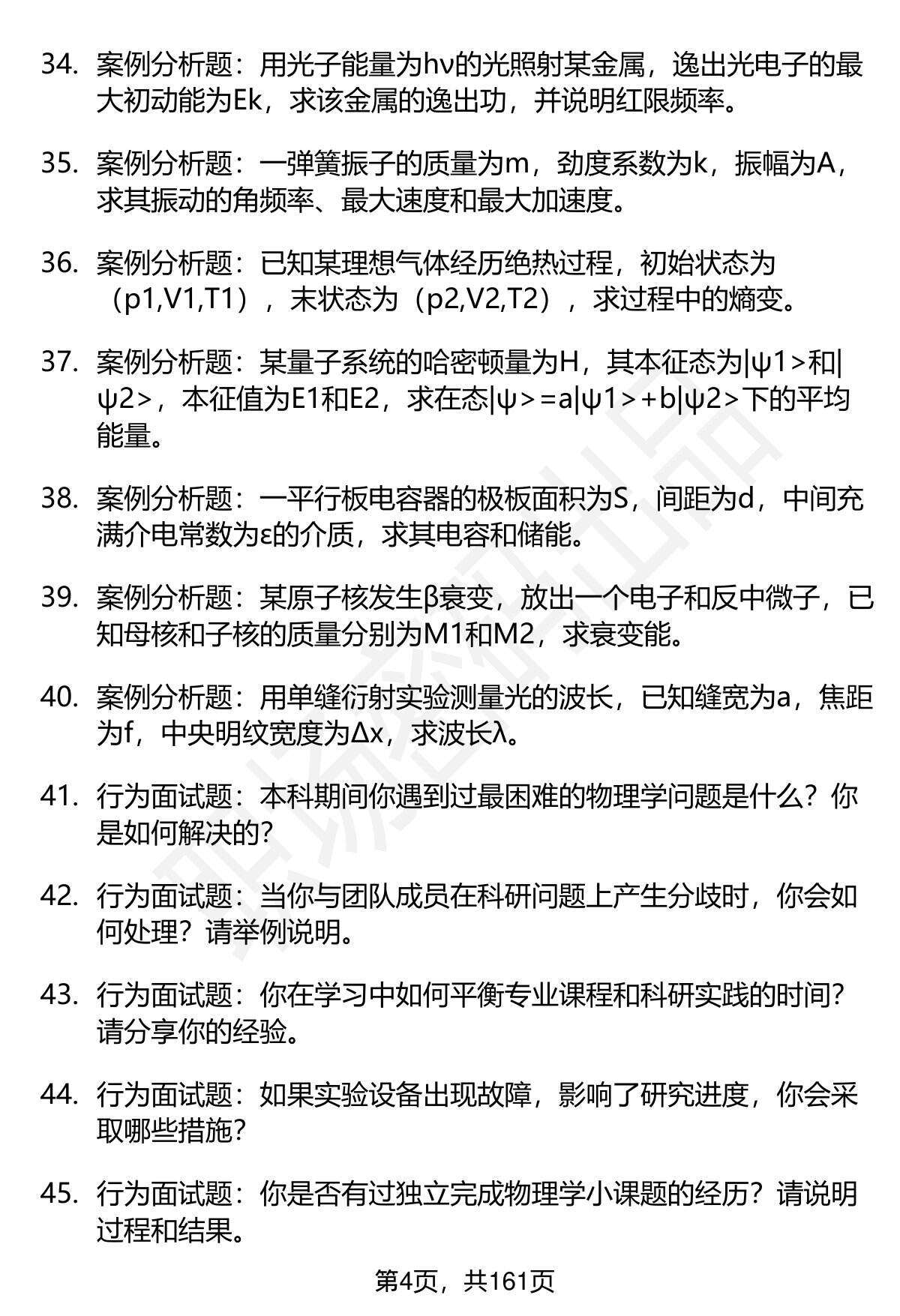 34. 案例分析题：用光子能量为hν的光照射某金属，逸出光电子的最大初动能为Ek，求该金属的逸出功，并说明红限频率。

35. 案例分析题：一弹簧振子的质量为m，劲度系数为k，振幅为A，求其振动的角频率、最大速度和最大加速度。

36. 案例分析题：已知某理想气体经历绝热过程，初始状态为（p1,V1,T1），末状态为（p2,V2,T2），求过程中的熵变。

37. 案例分析题：某量子系统的哈密顿量为H，其本征态为|ψ1>和|ψ2>，本征值为E1和E2，求在态|ψ>=a|ψ1>+b|ψ2>下的平均能量。

38. 案例分析题：一平行板电容器的极板面积为S，间距为d，中间充满介电常数为ε的介质，求其电容和储能。

39. 案例分析题：某原子核发生β衰变，放出一个电子和反中微子，已知母核和子核的质量分别为M1和M2，求衰变能。

40. 案例分析题：用单缝衍射实验测量光的波长，已知缝宽为a，焦距为f，中央明纹宽度为Δx，求波长λ。

41. 行为面试题：本科期间你遇到过最困难的物理学问题是什么？你是如何解决的？

42. 行为面试题：当你与团队成员在科研问题上产生分歧时，你会如何处理？请举例说明。

43. 行为面试题：你在学习中如何平衡专业课程和科研实践的时间？请分享你的经验。

44. 行为面试题：如果实验设备出现故障，影响了研究进度，你会采取哪些措施？

45. 行为面试题：你是否有过独立完成物理学小课题的经历？请说明过程和结果。

第4页，共161页